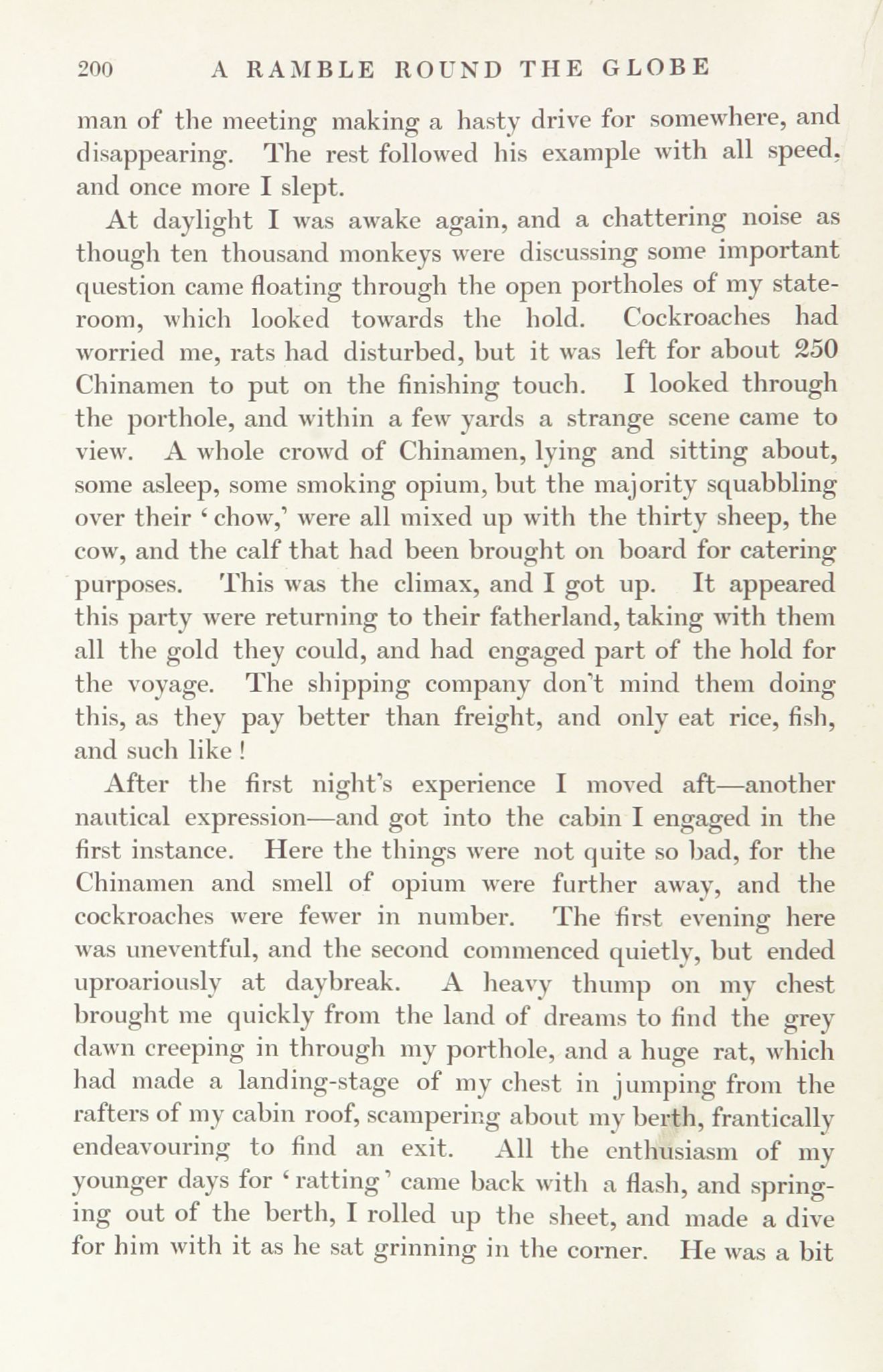 200 A RAMBLE ROUND THE GLOBE

man of the meeting making a hasty drive for somewhere, and disappearing. The rest followed his example with all speed, and once more I slept.

At daylight I was awake again, and a chattering noise as though ten thousand monkeys were discussing some important question came floating through the open portholes of my stateroom, which looked towards the hold. Cockroaches had worried me, rats had disturbed, but it was left for about 250 Chinamen to put on the finishing touch. I looked through the porthole, and within a few yards a strange scene came to view. A whole crowd of Chinamen, lying and sitting about, some asleep, some smoking opium, but the majority squabbling over their 'chow,' were all mixed up with the thirty sheep, the cow, and the calf that had been brought on board for catering purposes. This was the climax, and I got up. It appeared this party were returning to their fatherland, taking with them all the gold they could, and had engaged part of the hold for the voyage. The shipping company don't mind them doing this, as they pay better than freight, and only eat rice, fish, and such like!

After the first night's experience I moved aft—another nautical expression—and got into the cabin I engaged in the first instance. Here the things were not quite so bad, for the Chinamen and smell of opium were further away, and the cockroaches were fewer in number. The first evening here was uneventful, and the second commenced quietly, but ended uproariously at daybreak. A heavy thump on my chest brought me quickly from the land of dreams to find the grey dawn creeping in through my porthole, and a huge rat, which had made a landing-stage of my chest in jumping from the rafters of my cabin roof, scampering about my berth, frantically endeavouring to find an exit. All the enthusiasm of my younger days for 'ratting' came back with a flash, and springing out of the berth, I rolled up the sheet, and made a dive for him with it as he sat grinning in the corner. He was a bit